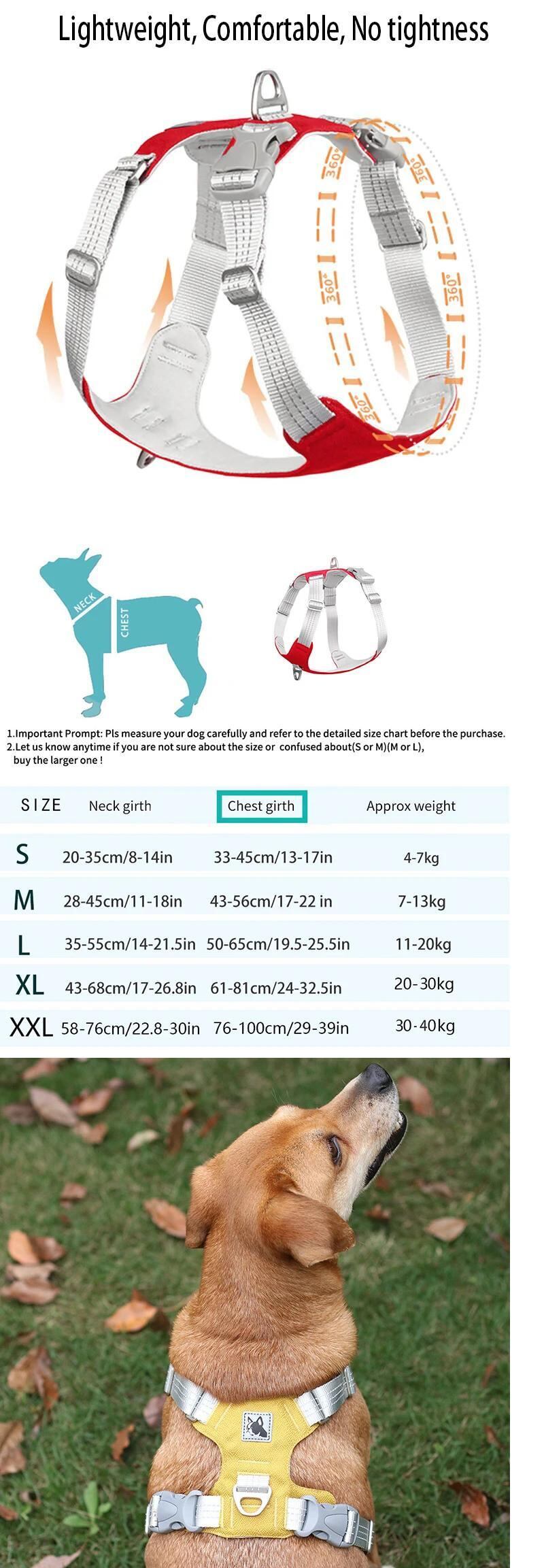 Lightweight, Comfortable, No tightness

360°

360°

360°

360°

360°

NECK

CHEST

1.Important Prompt: Pls measure your dog carefully and refer to the detailed size chart before the purchase.
2.Let us know anytime if you are not sure about the size or confused about(S or M)(M or L), buy the larger one !

| SIZE | Neck girth | Chest girth | Approx weight |
|---|---|---|---|
| S | 20-35cm/8-14in | 33-45cm/13-17in | 4-7kg |
| M | 28-45cm/11-18in | 43-56cm/17-22 in | 7-13kg |
| L | 35-55cm/14-21.5in | 50-65cm/19.5-25.5in | 11-20kg |
| XL | 43-68cm/17-26.8in | 61-81cm/24-32.5in | 20-30kg |
| XXL | 58-76cm/22.8-30in | 76-100cm/29-39in | 30-40kg |